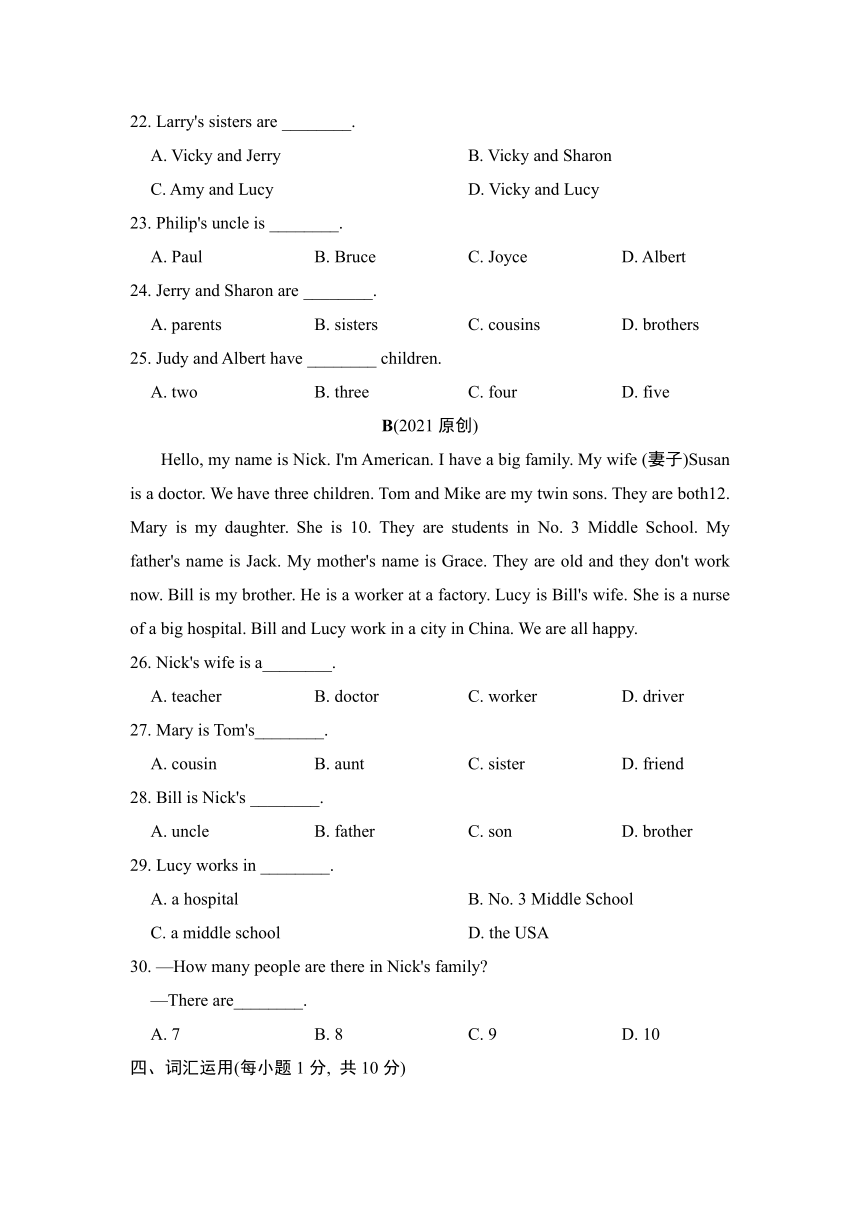 22. Larry's sisters are ________.

A. Vicky and Jerry

B. Vicky and Sharon

C. Amy and Lucy

D. Vicky and Lucy

23. Philip's uncle is ________.

A. Paul

B. Bruce

C. Joyce

D. Albert

24. Jerry and Sharon are ________.

A. parents

B. sisters

C. cousins

D. brothers

25. Judy and Albert have ________ children.

A. two

B. three

C. four

D. five

B(2021 原创)

Hello, my name is Nick. I'm American. I have a big family. My wife (妻子)Susan is a doctor. We have three children. Tom and Mike are my twin sons. They are both12. Mary is my daughter. She is 10. They are students in No. 3 Middle School. My father's name is Jack. My mother's name is Grace. They are old and they don't work now. Bill is my brother. He is a worker at a factory. Lucy is Bill's wife. She is a nurse of a big hospital. Bill and Lucy work in a city in China. We are all happy.

26. Nick's wife is a________.

A. teacher

B. doctor

C. worker

D. driver

27. Mary is Tom's________.

A. cousin

B. aunt

C. sister

D. friend

28. Bill is Nick's ________.

A. uncle

B. father

C. son

D. brother

29. Lucy works in ________.

A. a hospital

B. No. 3 Middle School

C. a middle school

D. the USA

30. —How many people are there in Nick's family?

—There are________.

A. 7

B. 8

C. 9

D. 10

四、词汇运用(每小题 1 分, 共 10 分)